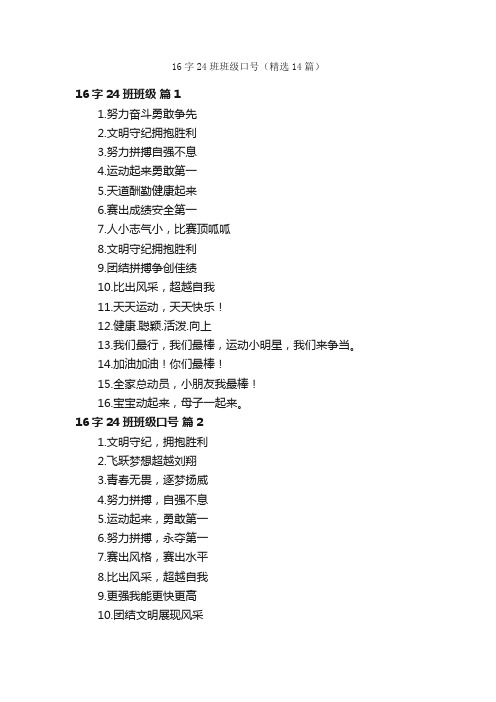 16 字 24 班班级口号（精选 14 篇）

16 字 24 班班级 篇 1

1.努力奋斗勇敢争先

2.文明守纪拥抱胜利

3.努力拼搏自强不息

4.运动起来勇敢第一

5.天道酬勤健康起来

6.赛出成绩安全第一

7.人小志气小，比赛顶呱呱

8.文明守纪拥抱胜利

9.团结拼搏争创佳绩

10.比出风采，超越自我

11.天天运动，天天快乐！

12.健康.聪颖.活泼.向上

13.我们最行，我们最棒，运动小明星，我们来争当。

14.加油加油！你们最棒！

15.全家总动员，小朋友我最棒！

16.宝宝动起来，母子一起来。

16 字 24 班班级口号 篇 2

1.文明守纪，拥抱胜利

2.飞跃梦想超越刘翔

3.青春无畏，逐梦扬威

4.努力拼搏，自强不息

5.运动起来，勇敢第一

6.努力拼搏，永夺第一

7.赛出风格，赛出水平

8.比出风采，超越自我

9.更强我能更快更高

10.团结文明展现风采